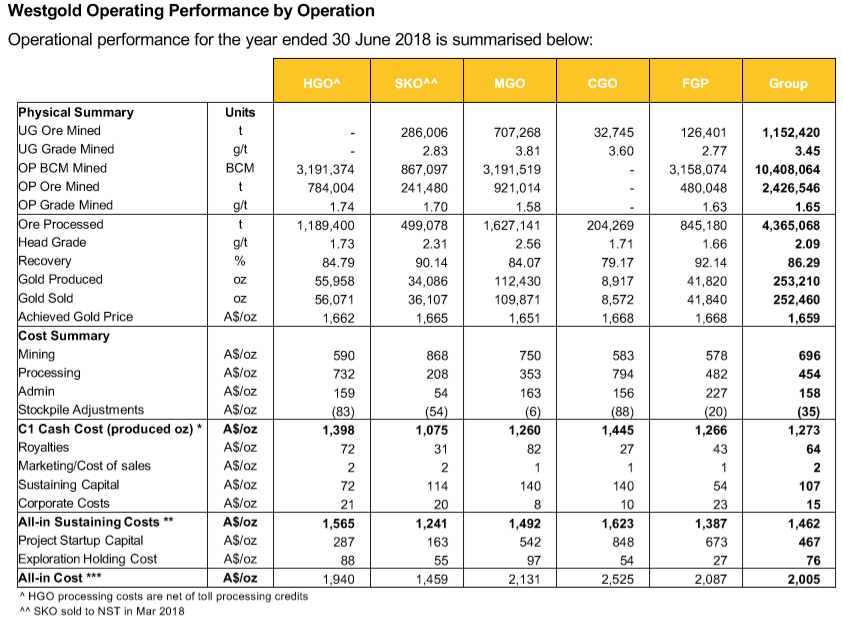 Westgold Operating Performance by Operation

Operational performance for the year ended 30 June 2018 is summarised below:

| | | HGO^ | SKO^^ | MGO | CGO | FGP | Group |
|---|---|---|---|---|---|---|---|
| Physical Summary | Units | | | | | | |
| UG Ore Mined | t | - | 286,006 | 707,268 | 32,745 | 126,401 | 1,152,420 |
| UG Grade Mined | g/t | - | 2.83 | 3.81 | 3.60 | 2.77 | 3.45 |
| OP BCM Mined | BCM | 3,191,374 | 867,097 | 3,191,519 | - | 3,158,074 | 10,408,064 |
| OP Ore Mined | t | 784,004 | 241,480 | 921,014 | - | 480,048 | 2,426,546 |
| OP Grade Mined | g/t | 1.74 | 1.70 | 1.58 | - | 1.63 | 1.65 |
| Ore Processed | t | 1,189,400 | 499,078 | 1,627,141 | 204,269 | 845,180 | 4,365,068 |
| Head Grade | g/t | 1.73 | 2.31 | 2.56 | 1.71 | 1.66 | 2.09 |
| Recovery | % | 84.79 | 90.14 | 84.07 | 79.17 | 92.14 | 86.29 |
| Gold Produced | oz | 55,958 | 34,086 | 112,430 | 8,917 | 41,820 | 253,210 |
| Gold Sold | oz | 56,071 | 36,107 | 109,871 | 8,572 | 41,840 | 252,460 |
| Achieved Gold Price | A$/oz | 1,662 | 1,665 | 1,651 | 1,668 | 1,668 | 1,659 |
| Cost Summary | | | | | | | |
| Mining | A$/oz | 590 | 868 | 750 | 583 | 578 | 696 |
| Processing | A$/oz | 732 | 208 | 353 | 794 | 482 | 454 |
| Admin | A$/oz | 159 | 54 | 163 | 156 | 227 | 158 |
| Stockpile Adjustments | A$/oz | (83) | (54) | (6) | (88) | (20) | (35) |
| C1 Cash Cost (produced oz) * | A$/oz | 1,398 | 1,075 | 1,260 | 1,445 | 1,266 | 1,273 |
| Royalties | A$/oz | 72 | 31 | 82 | 27 | 43 | 64 |
| Marketing/Cost of sales | A$/oz | 2 | 2 | 1 | 1 | 1 | 2 |
| Sustaining Capital | A$/oz | 72 | 114 | 140 | 140 | 54 | 107 |
| Corporate Costs | A$/oz | 21 | 20 | 8 | 10 | 23 | 15 |
| All-in Sustaining Costs ** | A$/oz | 1,565 | 1,241 | 1,492 | 1,623 | 1,387 | 1,462 |
| Project Startup Capital | A$/oz | 287 | 163 | 542 | 848 | 673 | 467 |
| Exploration Holding Cost | A$/oz | 88 | 55 | 97 | 54 | 27 | 76 |
| All-in Cost *** | A$/oz | 1,940 | 1,459 | 2,131 | 2,525 | 2,087 | 2,005 |

^ HGO processing costs are net of toll processing credits
^^ SKO sold to NST in Mar 2018